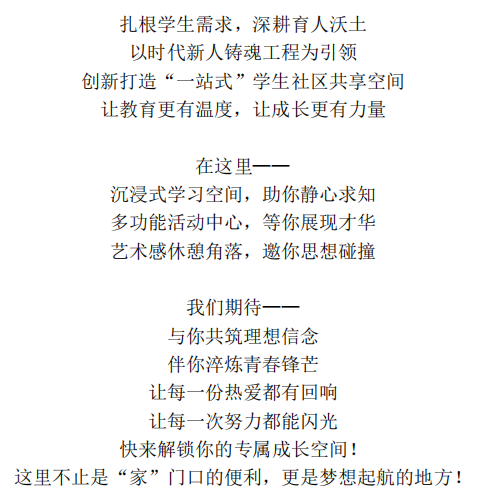 扎根学生需求，深耕育人沃土
以时代新人铸魂工程为引领
创新打造“一站式”学生社区共享空间
让教育更有温度，让成长更有力量

在这里——
沉浸式学习空间，助你静心求知
多功能活动中心，等你展现才华
艺术感休憩角落，邀你思想碰撞

我们期待——
与你共筑理想信念
伴你淬炼青春锋芒
让每一份热爱都有回响
让每一次努力都能闪光
快来解锁你的专属成长空间！
这里不止是“家”门口的便利，更是梦想起航的地方！